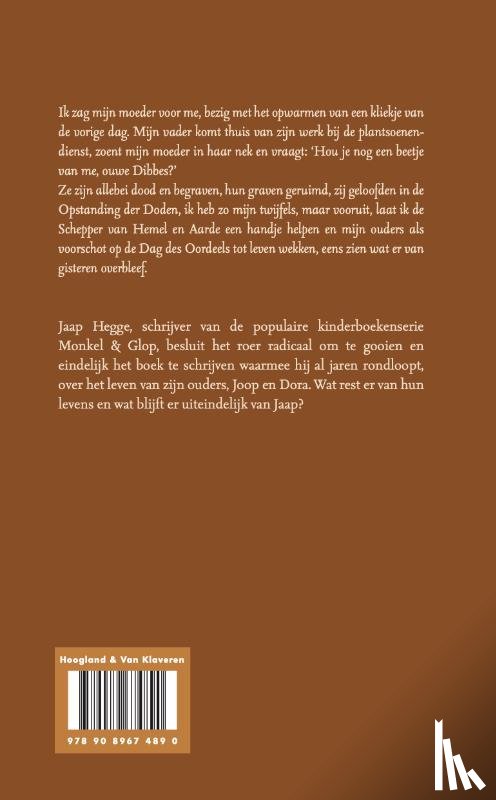 Ik zag mijn moeder voor me, bezig met het opwarmen van een kliekje van de vorige dag. Mijn vader komt thuis van zijn werk bij de plantsoenendienst, zoent mijn moeder in haar nek en vraagt: 'Hou je nog een beetje van me, ouwe Dibbes?'
Ze zijn allebei dood en begraven, hun graven geruimd, zij geloofden in de Opstanding der Doden, ik heb zo mijn twijfels, maar vooruit, laat ik de Schepper van Hemel en Aarde een handje helpen en mijn ouders als voorschot op de Dag des Oordeels tot leven wekken, eens zien wat er van gisteren overbleef.

Jaap Hegge, schrijver van de populaire kinderboekenserie Monkel & Glop, besluit het roer radicaal om te gooien en eindelijk het boek te schrijven waarmee hij al jaren rondloopt, over het leven van zijn ouders, Joop en Dora. Wat rest er van hun levens en wat blijft er uiteindelijk van Jaap?

Hoogland & Van Klaveren

978 90 8967 489 0